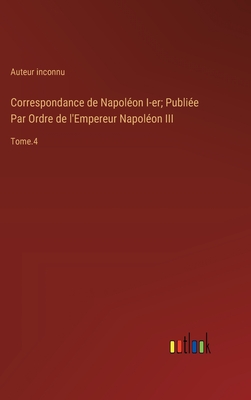 Auteur inconnu

Correspondance de Napoléon I-er; Publiée Par Ordre de l'Empereur Napoléon III

Tome.4

outlook